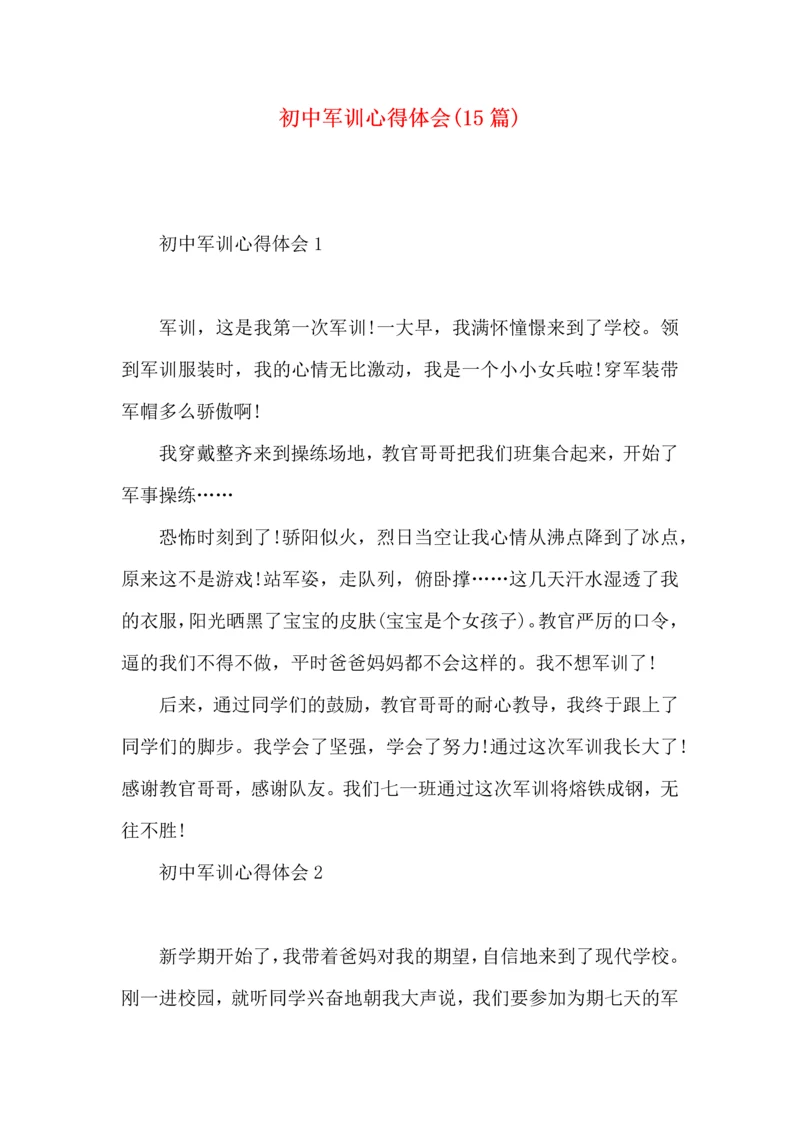 初中军训心得体会(15篇)

初中军训心得体会1

军训，这是我第一次军训!一大早，我满怀憧憬来到了学校。领到军训服装时，我的心情无比激动，我是一个小小女兵啦!穿军装带军帽多么骄傲啊!

我穿戴整齐来到操练场地，教官哥哥把我们班集合起来，开始了军事操练……

恐怖时刻到了!骄阳似火，烈日当空让我心情从沸点降到了冰点，原来这不是游戏!站军姿，走队列，俯卧撑……这几天汗水湿透了我的衣服，阳光晒黑了宝宝的皮肤(宝宝是个女孩子)。教官严厉的口令，逼的我们不得不做，平时爸爸妈妈都不会这样的。我不想军训了!

后来，通过同学们的鼓励，教官哥哥的耐心教导，我终于跟上了同学们的脚步。我学会了坚强，学会了努力!通过这次军训我长大了!感谢教官哥哥，感谢队友。我们七一班通过这次军训将熔铁成钢，无往不胜!

初中军训心得体会2

新学期开始了，我带着爸妈对我的期望，自信地来到了现代学校。刚一进校园，就听同学兴奋地朝我大声说，我们要参加为期七天的军